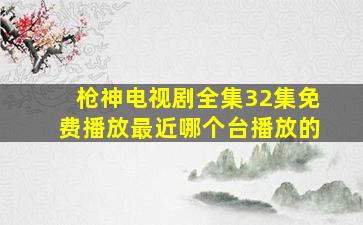 枪神电视剧全集32集免费播放最近哪个台播放的